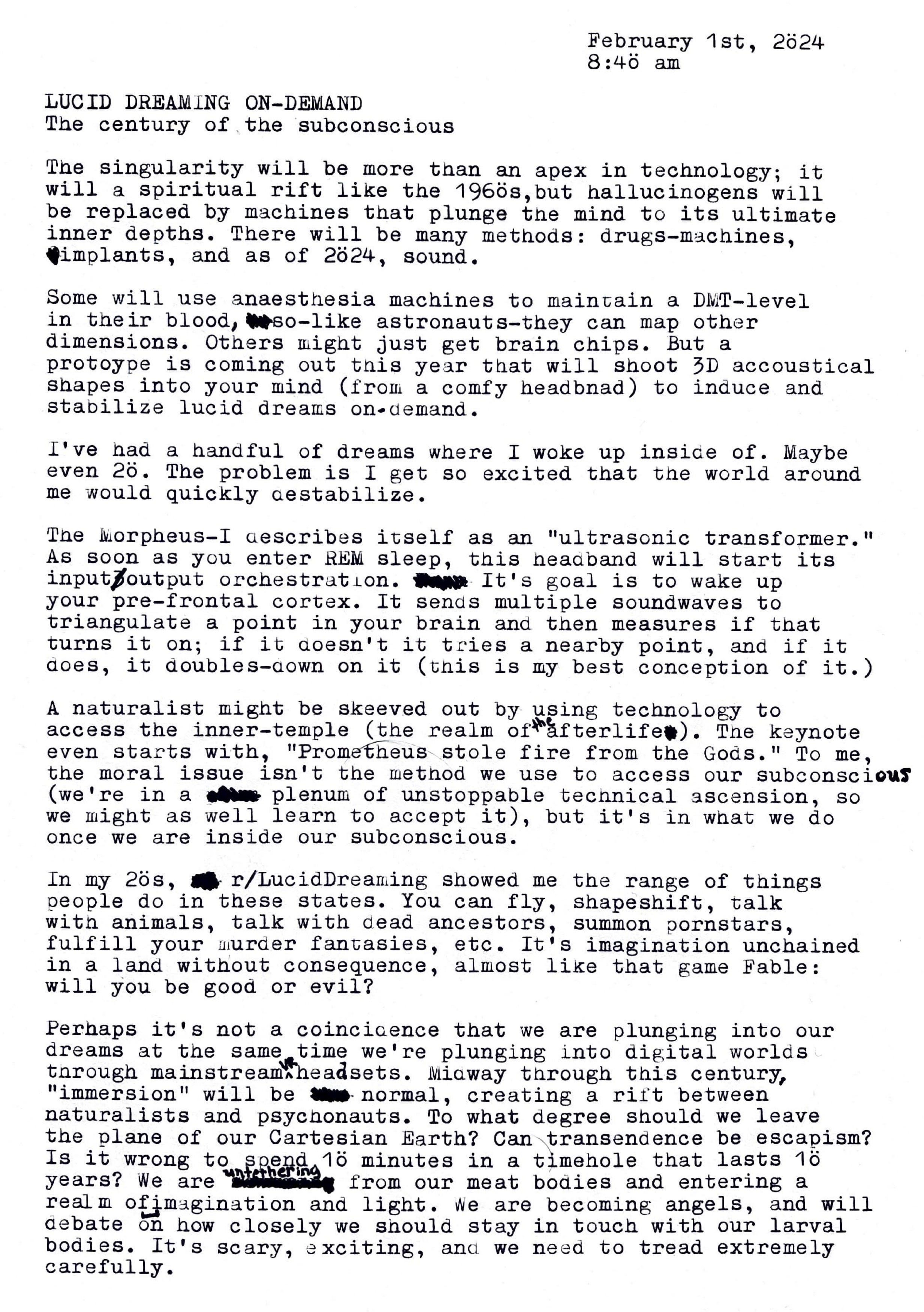 February 1st, 2ö24
8:4ö am

LUCID DREAMING ON-DEMAND
The century of the subconscious

The singularity will be more than an apex in technology; it will a spiritual rift like the 196ös,but hallucinogens will be replaced by machines that plunge the mind to its ultimate inner depths. There will be many methods: drugs-machines, implants, and as of 2ö24, sound.

Some will use anaesthesia machines to maintain a DMT-level in their blood, so-like astronauts-they can map other dimensions. Others might just get brain chips. But a protoype is coming out this year that will shoot 3D accoustical shapes into your mind (from a comfy headbnad) to induce and stabilize lucid dreams on-demand.

I've had a handful of dreams where I woke up inside of. Maybe even 2ö. The problem is I get so excited that the world around me would quickly destabilize.

The Morpheus-I describes itself as an "ultrasonic transformer." As soon as you enter REM sleep, this headband will start its input/output orchestration. It's goal is to wake up your pre-frontal cortex. It sends multiple soundwaves to triangulate a point in your brain and then measures if that turns it on; if it doesn't it tries a nearby point, and if it does, it doubles-down on it (this is my best conception of it.)

A naturalist might be skeeved out by using technology to access the inner-temple (the realm of the afterlife). The keynote even starts with, "Prometheus stole fire from the Gods." To me, the moral issue isn't the method we use to access our subconscious (we're in a plenum of unstoppable technical ascension, so we might as well learn to accept it), but it's in what we do once we are inside our subconscious.

In my 2ös, r/LucidDreaming showed me the range of things people do in these states. You can fly, shapeshift, talk with animals, talk with dead ancestors, summon pornstars, fulfill your murder fantasies, etc. It's imagination unchained in a land without consequence, almost like that game Fable: will you be good or evil?

Perhaps it's not a coincidence that we are plunging into our dreams at the same time we're plunging into digital worlds through mainstream VR headsets. Midway through this century, "immersion" will be normal, creating a rift between naturalists and psychonauts. To what degree should we leave the plane of our Cartesian Earth? Can transendence be escapism? Is it wrong to spend 1ö minutes in a timehole that lasts 1ö years? We are untethering from our meat bodies and entering a realm of imagination and light. We are becoming angels, and will debate on how closely we should stay in touch with our larval bodies. It's scary, exciting, and we need to tread extremely carefully.